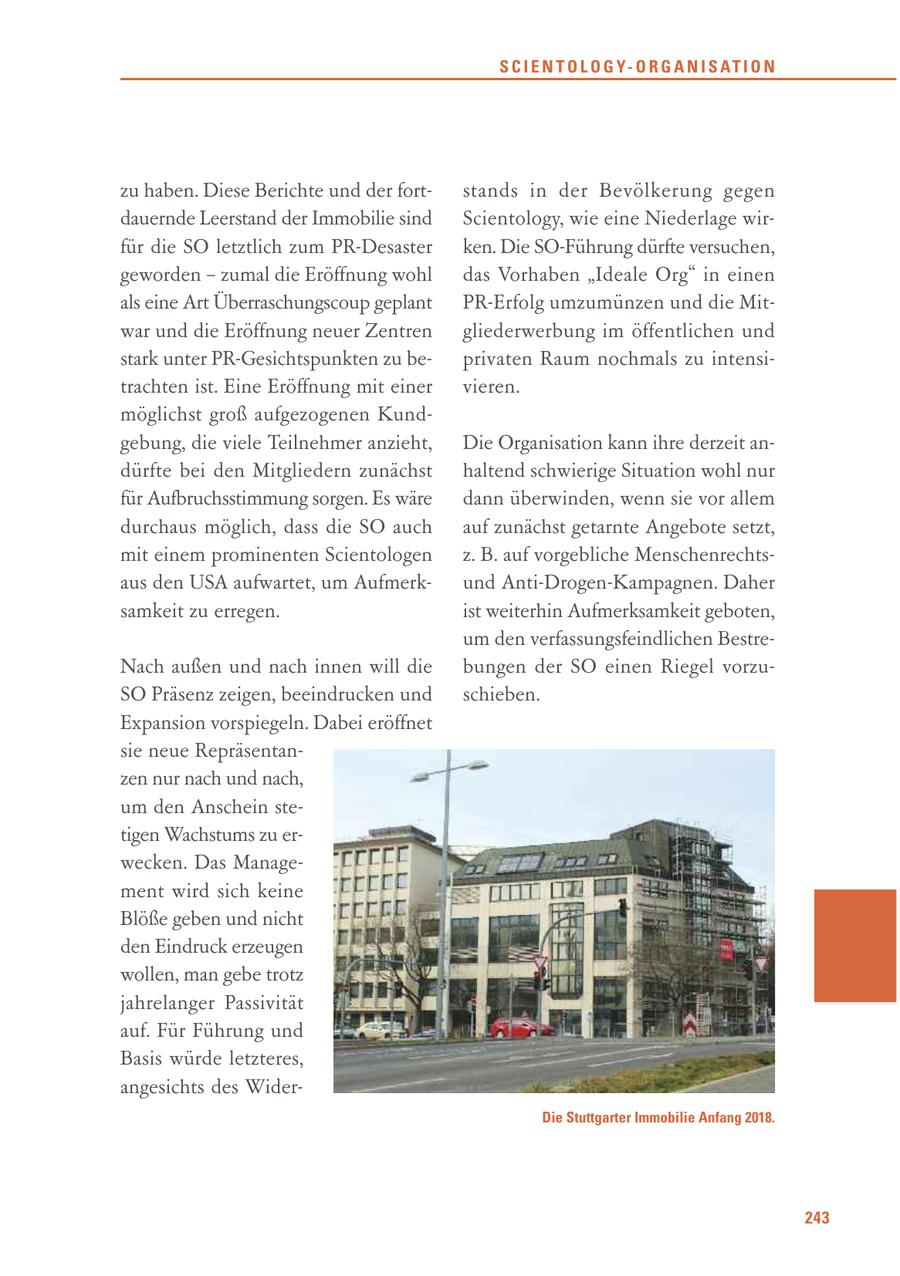 SCIENTOLOGY-ORGANISATION

zu haben. Diese Berichte und der fortdauernde Leerstand der Immobilie sind für die SO letztlich zum PR-Desaster geworden – zumal die Eröffnung wohl als eine Art Überraschungscoup geplant war und die Eröffnung neuer Zentren stark unter PR-Gesichtspunkten zu betrachten ist. Eine Eröffnung mit einer möglichst groß aufgezogenen Kundgebung, die viele Teilnehmer anzieht, dürfte bei den Mitgliedern zunächst für Aufbruchsstimmung sorgen. Es wäre durchaus möglich, dass die SO auch mit einem prominenten Scientologen aus den USA aufwartet, um Aufmerksamkeit zu erregen.

Nach außen und nach innen will die SO Präsenz zeigen, beeindrucken und Expansion vorspiegeln. Dabei eröffnet sie neue Repräsentanzen nur nach und nach, um den Anschein stetigen Wachstums zu erwecken. Das Management wird sich keine Blöße geben und nicht den Eindruck erzeugen wollen, man gebe trotz jahrelanger Passivität auf. Für Führung und Basis würde letzteres, angesichts des Widerstands in der Bevölkerung gegen Scientology, wie eine Niederlage wirken. Die SO-Führung dürfte versuchen, das Vorhaben „Ideale Org“ in einen PR-Erfolg umzumünzen und die Mitgliederwerbung im öffentlichen und privaten Raum nochmals zu intensivieren.

Die Organisation kann ihre derzeit anhaltend schwierige Situation wohl nur dann überwinden, wenn sie vor allem auf zunächst getarnte Angebote setzt, z. B. auf vorgebliche Menschenrechts- und Anti-Drogen-Kampagnen. Daher ist weiterhin Aufmerksamkeit geboten, um den verfassungsfeindlichen Bestrebungen der SO einen Riegel vorzuschieben.

Die Stuttgarter Immobilie Anfang 2018.

243